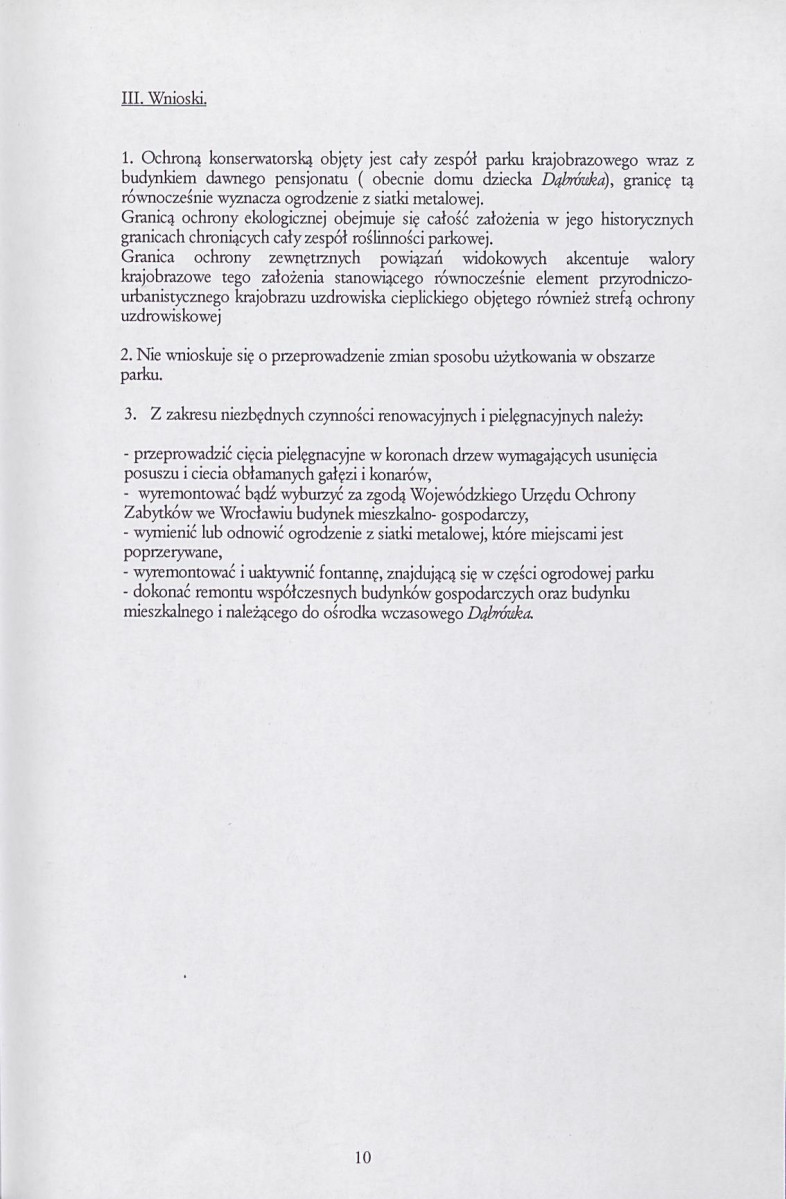 III. Wnioski.

1. Ochroną konserwatorską objęty jest cały zespół parku krajobrazowego wraz z budynkiem dawnego pensjonatu ( obecnie domu dziecka Dąbrówka), granicę tą równocześnie wyznacza ogrodzenie z siatki metalowej.
Granicą ochrony ekologicznej obejmuje się całość założenia w jego historycznych granicach chroniących cały zespół roślinności parkowej.
Granica ochrony zewnętrznych powiązań widokowych akcentuje walory krajobrazowe tego założenia stanowiącego równocześnie element przyrodniczo-urbanistycznego krajobrazu uzdrowiska cieplickiego objętego również strefą ochrony uzdrowiskowej

2. Nie wnioskuje się o przeprowadzenie zmian sposobu użytkowania w obszarze parku.

3. Z zakresu niezbędnych czynności renowacyjnych i pielęgnacyjnych należy:

- przeprowadzić cięcia pielęgnacyjne w koronach drzew wymagających usunięcia posuszu i ciecia obłamanych gałęzi i konarów,
- wyremontować bądź wyburzyć za zgodą Wojewódzkiego Urzędu Ochrony Zabytków we Wrocławiu budynek mieszkalno- gospodarczy,
- wymienić lub odnowić ogrodzenie z siatki metalowej, które miejscami jest poprzerywane,
- wyremontować i uaktywnić fontannę, znajdującą się w części ogrodowej parku
- dokonać remontu współczesnych budynków gospodarczych oraz budynku mieszkalnego i należącego do ośrodka wczasowego Dąbrówka.

10